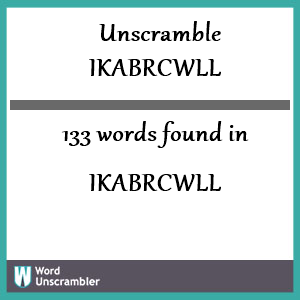 Unscramble
IKABRCWLL

133 words found in

IKABRCWLL

W Word Unscrambler